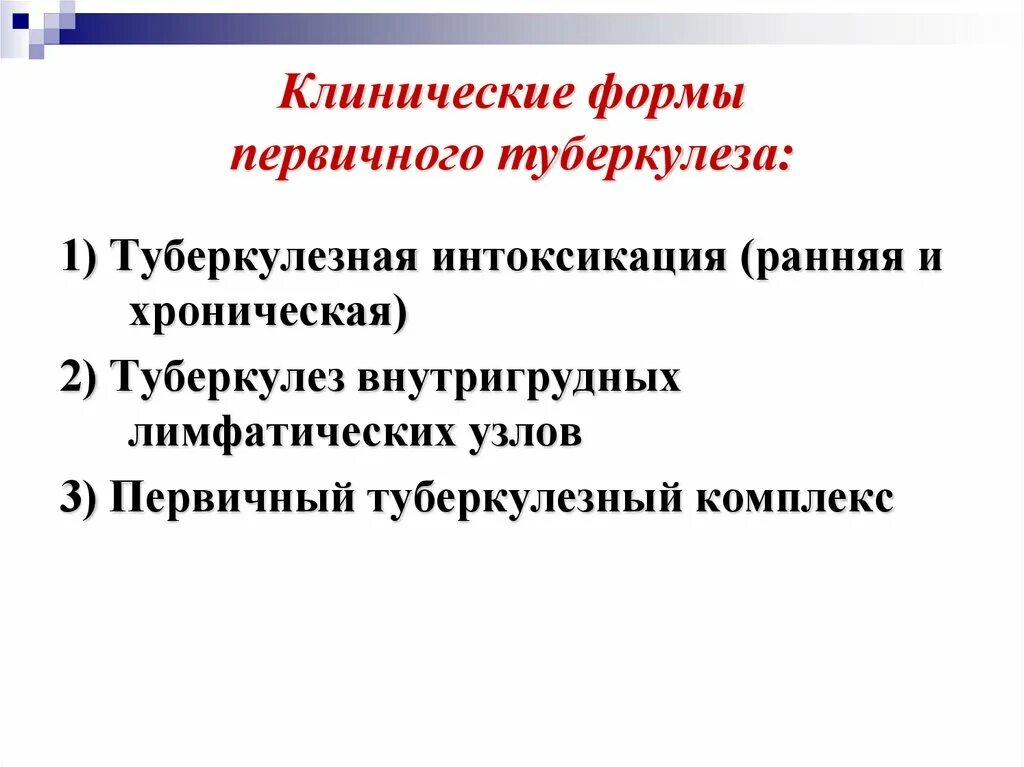 Клинические формы первичного туберкулеза:

1) Туберкулезная интоксикация (ранняя и хроническая)

2) Туберкулез внутригрудных лимфатических узлов

3) Первичный туберкулезный комплекс